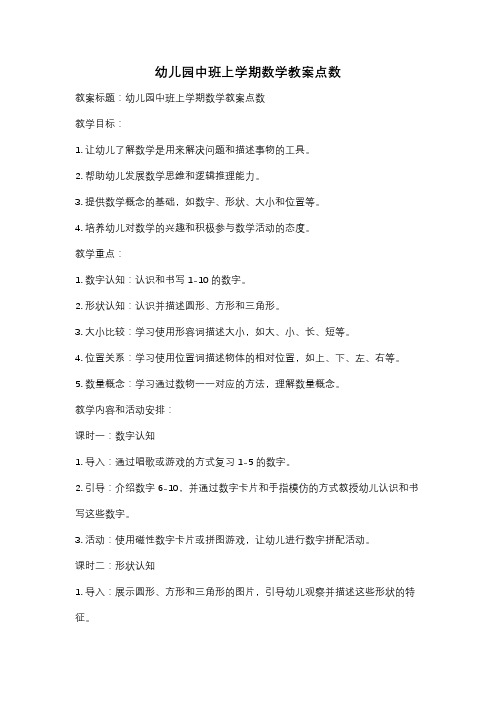 幼儿园中班上学期数学教案点数

教案标题：幼儿园中班上学期数学教案点数

教学目标：

1. 让幼儿了解数学是用来解决问题和描述事物的工具。

2. 帮助幼儿发展数学思维和逻辑推理能力。

3. 提供数学概念的基础，如数字、形状、大小和位置等。

4. 培养幼儿对数学的兴趣和积极参与数学活动的态度。

教学重点：

1. 数字认知：认识和书写 1-10 的数字。

2. 形状认知：认识并描述圆形、方形和三角形。

3. 大小比较：学习使用形容词描述大小，如大、小、长、短等。

4. 位置关系：学习使用位置词描述物体的相对位置，如上、下、左、右等。

5. 数量概念：学习通过数物一一对应的方法，理解数量概念。

教学内容和活动安排：

课时一：数字认知

1. 导入：通过唱歌或游戏的方式复习 1-5 的数字。

2. 引导：介绍数字 6-10，并通过数字卡片和手指模仿的方式教授幼儿认识和书写这些数字。

3. 活动：使用磁性数字卡片或拼图游戏，让幼儿进行数字拼配活动。

课时二：形状认知

1. 导入：展示圆形、方形和三角形的图片，引导幼儿观察并描述这些形状的特征。